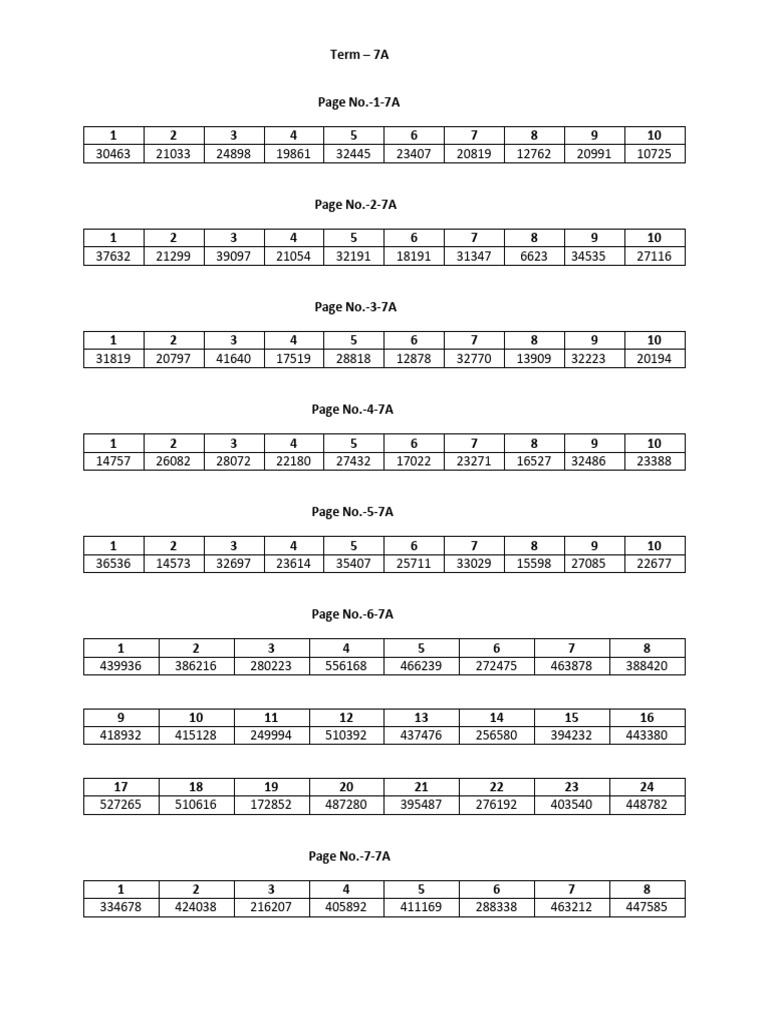 Term – 7A

Page No.-1-7A

| 1 | 2 | 3 | 4 | 5 | 6 | 7 | 8 | 9 | 10 |
|---|---|---|---|---|---|---|---|---|---|
| 30463 | 21033 | 24898 | 19861 | 32445 | 23407 | 20819 | 12762 | 20991 | 10725 |

Page No.-2-7A

| 1 | 2 | 3 | 4 | 5 | 6 | 7 | 8 | 9 | 10 |
|---|---|---|---|---|---|---|---|---|---|
| 37632 | 21299 | 39097 | 21054 | 32191 | 18191 | 31347 | 6623 | 34535 | 27116 |

Page No.-3-7A

| 1 | 2 | 3 | 4 | 5 | 6 | 7 | 8 | 9 | 10 |
|---|---|---|---|---|---|---|---|---|---|
| 31819 | 20797 | 41640 | 17519 | 28818 | 12878 | 32770 | 13909 | 32223 | 20194 |

Page No.-4-7A

| 1 | 2 | 3 | 4 | 5 | 6 | 7 | 8 | 9 | 10 |
|---|---|---|---|---|---|---|---|---|---|
| 14757 | 26082 | 28072 | 22180 | 27432 | 17022 | 23271 | 16527 | 32486 | 23388 |

Page No.-5-7A

| 1 | 2 | 3 | 4 | 5 | 6 | 7 | 8 | 9 | 10 |
|---|---|---|---|---|---|---|---|---|---|
| 36536 | 14573 | 32697 | 23614 | 35407 | 25711 | 33029 | 15598 | 27085 | 22677 |

Page No.-6-7A

| 1 | 2 | 3 | 4 | 5 | 6 | 7 | 8 |
|---|---|---|---|---|---|---|---|
| 439936 | 386216 | 280223 | 556168 | 466239 | 272475 | 463878 | 388420 |

| 9 | 10 | 11 | 12 | 13 | 14 | 15 | 16 |
|---|---|---|---|---|---|---|---|
| 418932 | 415128 | 249994 | 510392 | 437476 | 256580 | 394232 | 443380 |

| 17 | 18 | 19 | 20 | 21 | 22 | 23 | 24 |
|---|---|---|---|---|---|---|---|
| 527265 | 510616 | 172852 | 487280 | 395487 | 276192 | 403540 | 448782 |

Page No.-7-7A

| 1 | 2 | 3 | 4 | 5 | 6 | 7 | 8 |
|---|---|---|---|---|---|---|---|
| 334678 | 424038 | 216207 | 405892 | 411169 | 288338 | 463212 | 447585 |